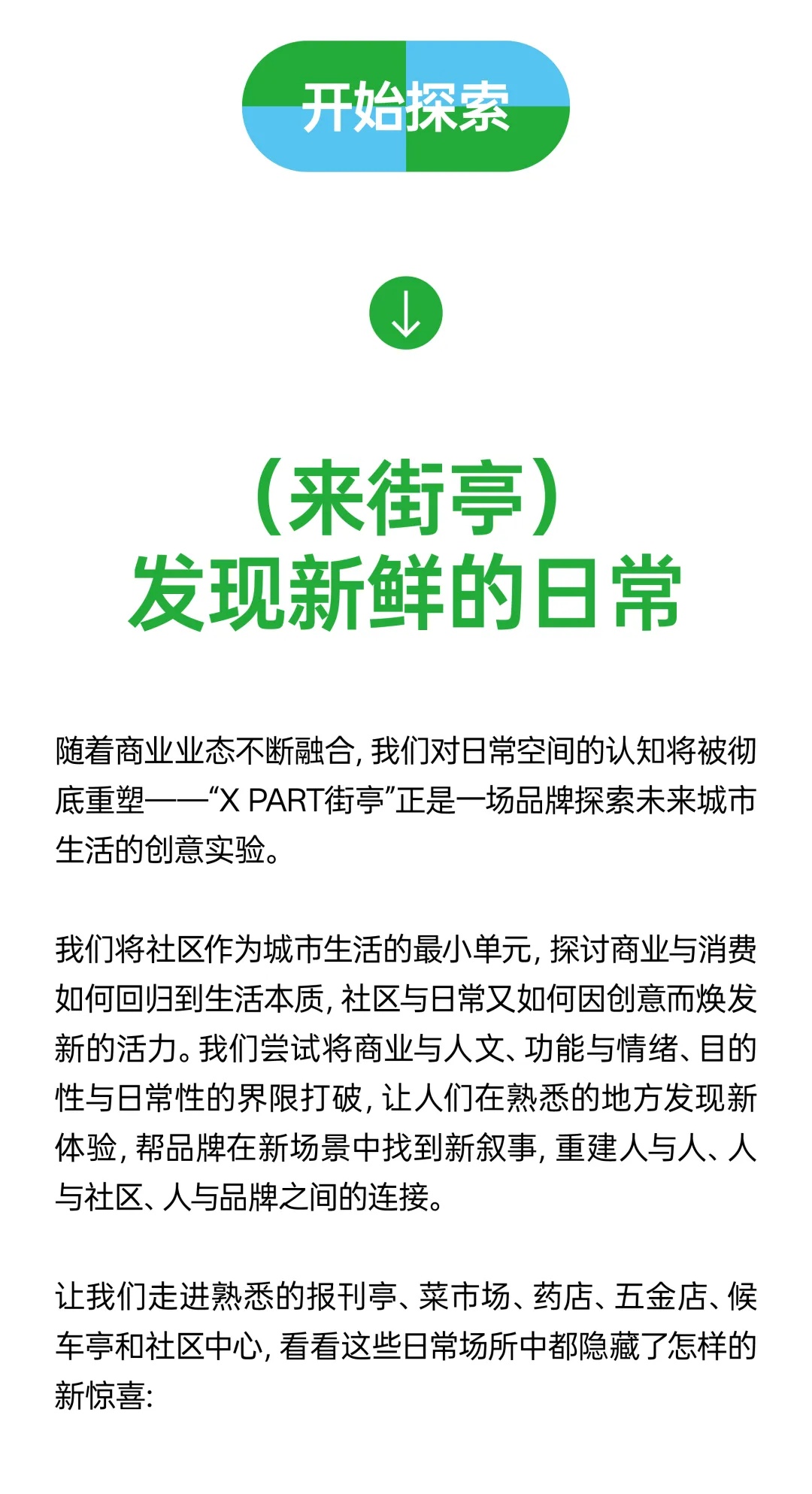 开始探索

（来街亭）
发现新鲜的日常

随着商业业态不断融合，我们对日常空间的认知将被彻底重塑——“X PART街亭”正是一场品牌探索未来城市生活的创意实验。

我们将社区作为城市生活的最小单元，探讨商业与消费如何回归到生活本质，社区与日常又如何因创意而焕发新的活力。我们尝试将商业与人文、功能与情绪、目的性与日常性的界限打破，让人们在熟悉的地方发现新体验，帮品牌在新场景中找到新叙事，重建人与人、人与社区、人与品牌之间的连接。

让我们走进熟悉的报刊亭、菜市场、药店、五金店、候车亭和社区中心，看看这些日常场所中都隐藏了怎样的新惊喜：